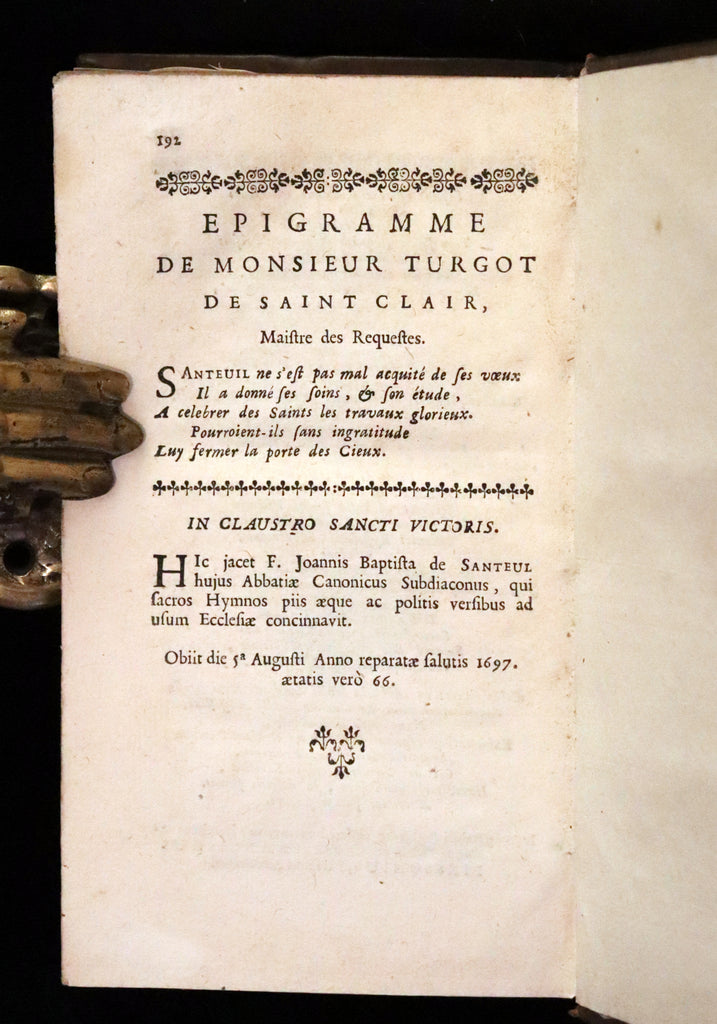 192

EPIGRAMME
DE MONSIEUR TURGOT
DE SAINT CLAIR,
Maistre des Requestes.

SANTEUIL ne s'est pas mal acquité de ses vœux
Il a donné ses soins, & son étude,
A celebrer des Saints les travaux glorieux.
Pourroient-ils sans ingratitude
Luy fermer la porte des Cieux.

IN CLAUSTRO SANCTI VICTORIS.

HIc jacet F. Joannis Baptista de SANTEUL hujus Abbatiæ Canonicus Subdiaconus, qui sacros Hymnos piis æque ac politis versibus ad usum Ecclesiæ concinnavit.

Obiit die 5ª Augusti Anno reparatæ salutis 1697. ætatis verò 66.